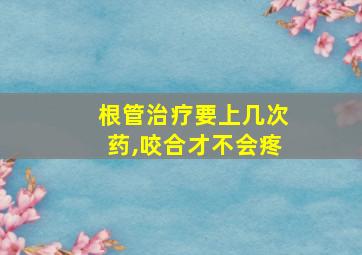 根管治疗要上几次药,咬合才不会疼